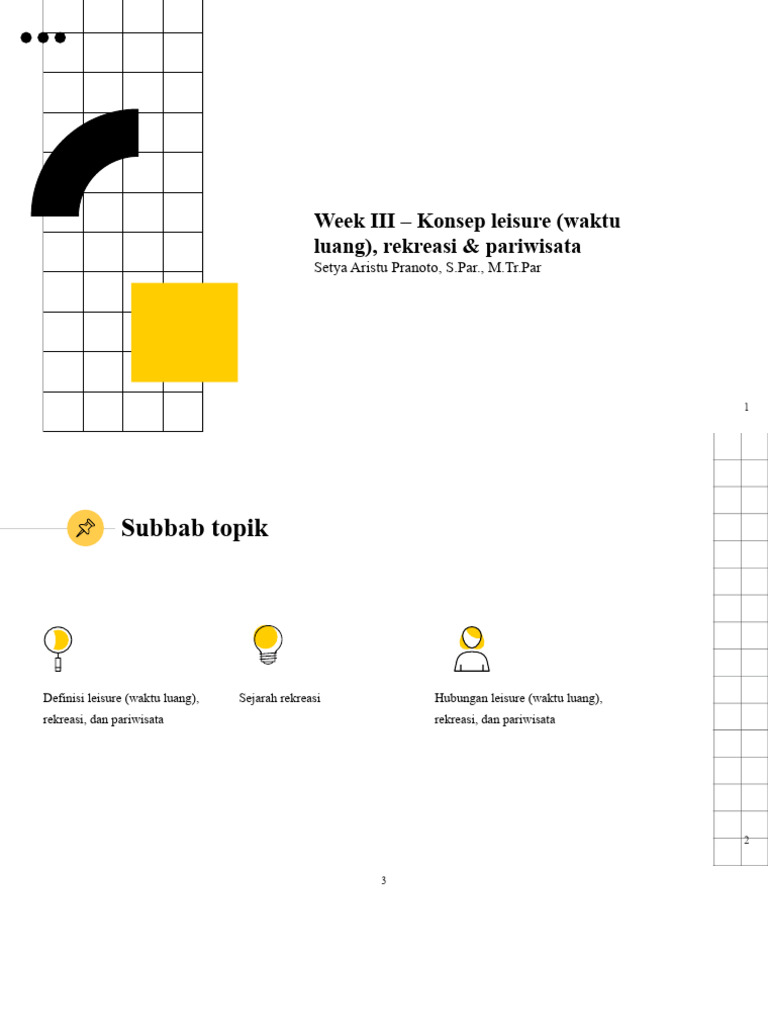 Week III – Konsep leisure (waktu luang), rekreasi & pariwisata
Setya Aristu Pranoto, S.Par., M.Tr.Par

1

Subbab topik

Definisi leisure (waktu luang), rekreasi, dan pariwisata

Sejarah rekreasi

Hubungan leisure (waktu luang), rekreasi, dan pariwisata

2

3